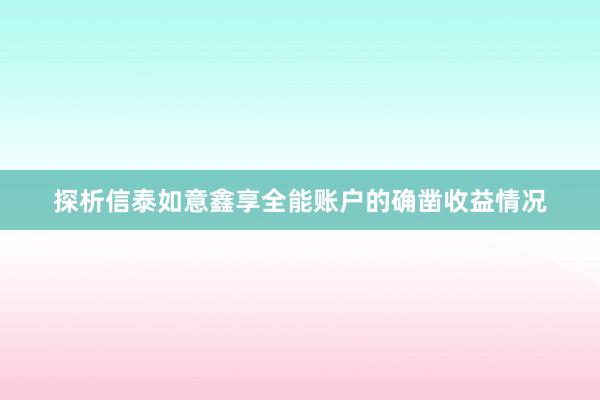 探析信泰如意鑫享全能账户的确凿收益情况